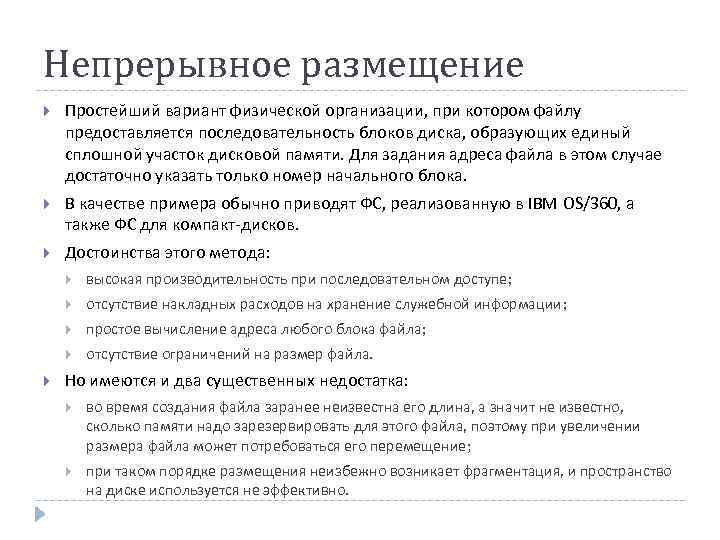 Непрерывное размещение

Простейший вариант физической организации, при котором файлу предоставляется последовательность блоков диска, образующих единый сплошной участок дисковой памяти. Для задания адреса файла в этом случае достаточно указать только номер начального блока.

В качестве примера обычно приводят ФС, реализованную в IBM OS/360, а также ФС для компакт-дисков.

Достоинства этого метода:

высокая производительность при последовательном доступе;

отсутствие накладных расходов на хранение служебной информации;

простое вычисление адреса любого блока файла;

отсутствие ограничений на размер файла.

Но имеются и два существенных недостатка:

во время создания файла заранее неизвестна его длина, а значит не известно, сколько памяти надо зарезервировать для этого файла, поэтому при увеличении размера файла может потребоваться его перемещение;

при таком порядке размещения неизбежно возникает фрагментация, и пространство на диске используется не эффективно.